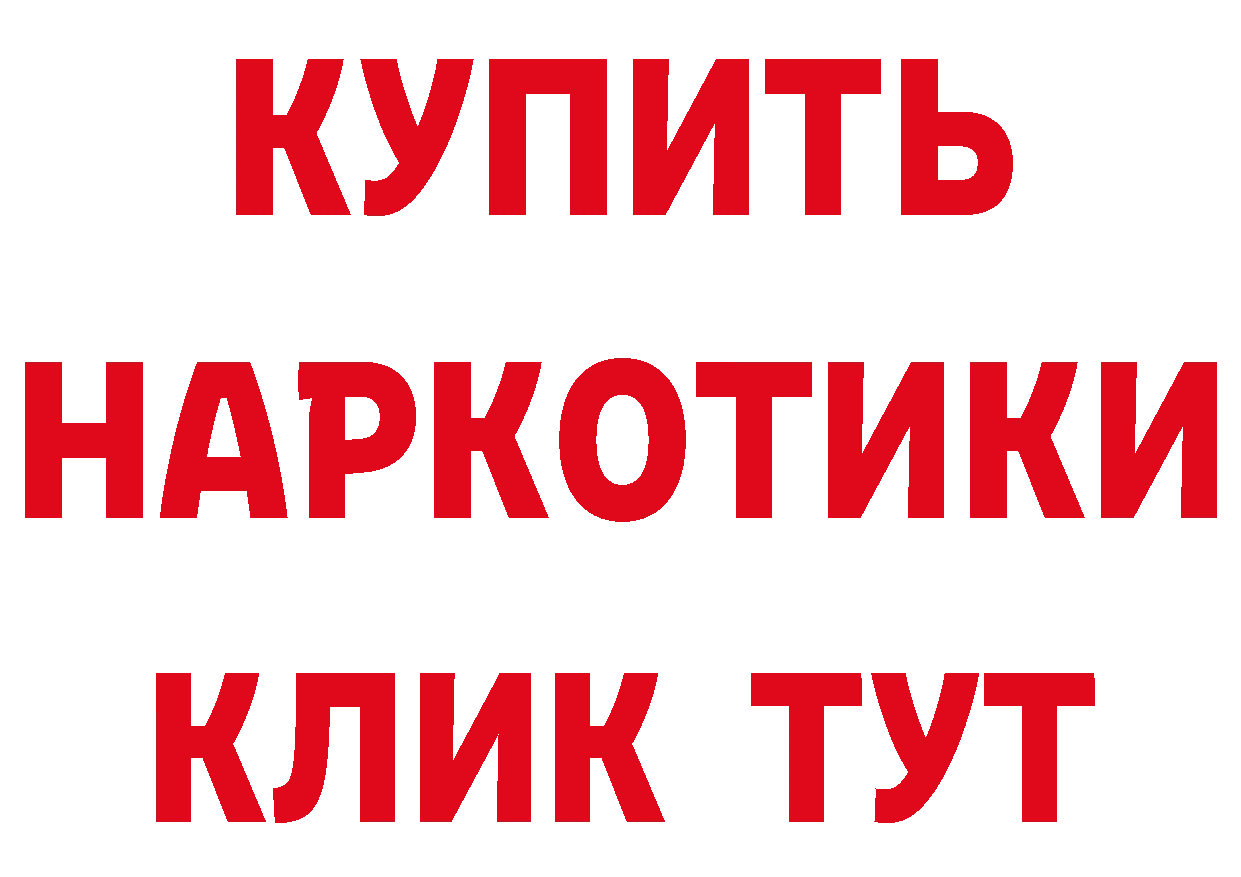 КУПИТЬ НАРКОТИКИ КЛИК ТУТ